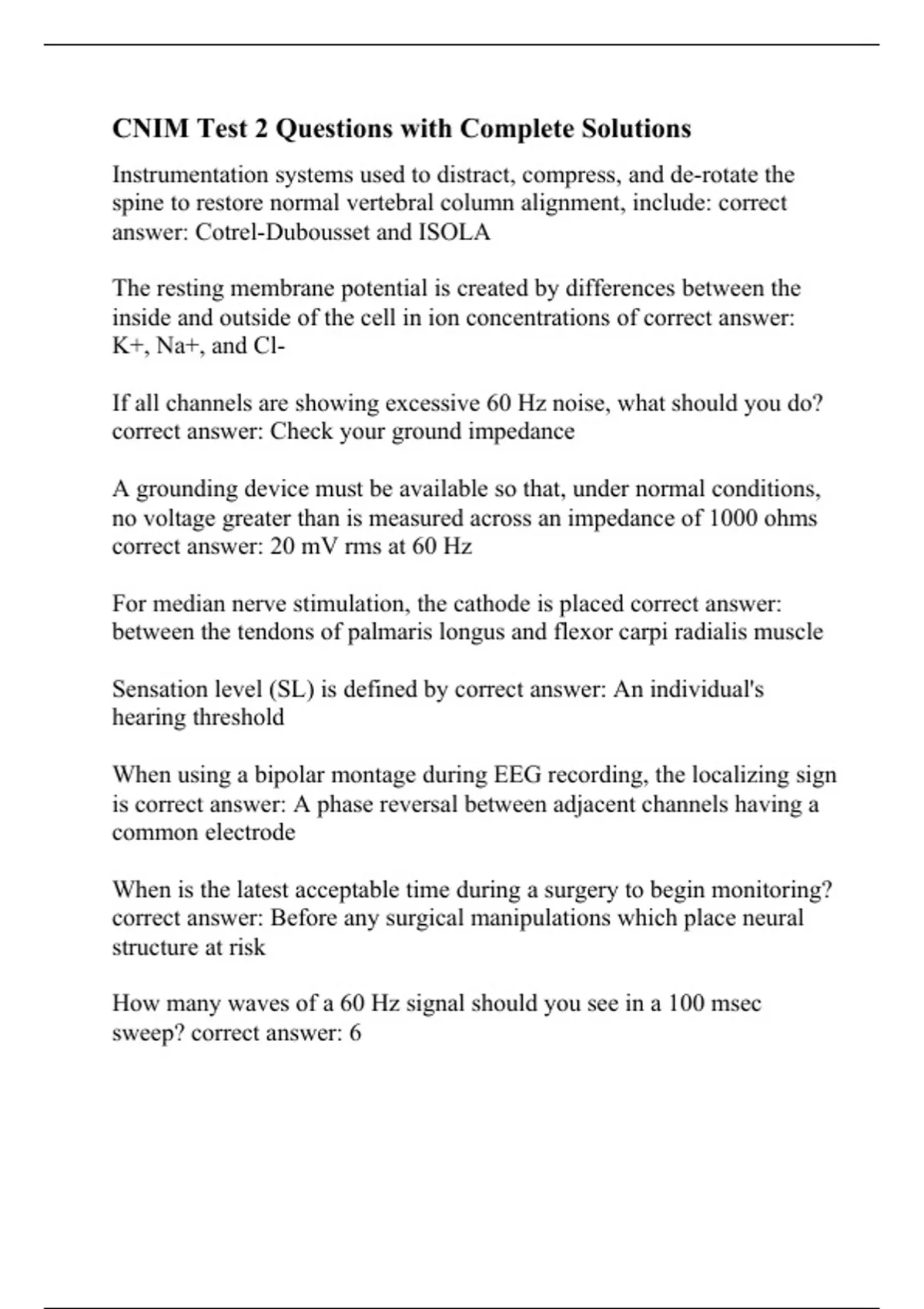 CNIM Test 2 Questions with Complete Solutions

Instrumentation systems used to distract, compress, and de-rotate the spine to restore normal vertebral column alignment, include: correct answer: Cotrel-Dubousset and ISOLA

The resting membrane potential is created by differences between the inside and outside of the cell in ion concentrations of correct answer: K+, Na+, and Cl-

If all channels are showing excessive 60 Hz noise, what should you do? correct answer: Check your ground impedance

A grounding device must be available so that, under normal conditions, no voltage greater than is measured across an impedance of 1000 ohms correct answer: 20 mV rms at 60 Hz

For median nerve stimulation, the cathode is placed correct answer: between the tendons of palmaris longus and flexor carpi radialis muscle

Sensation level (SL) is defined by correct answer: An individual's hearing threshold

When using a bipolar montage during EEG recording, the localizing sign is correct answer: A phase reversal between adjacent channels having a common electrode

When is the latest acceptable time during a surgery to begin monitoring? correct answer: Before any surgical manipulations which place neural structure at risk

How many waves of a 60 Hz signal should you see in a 100 msec sweep? correct answer: 6